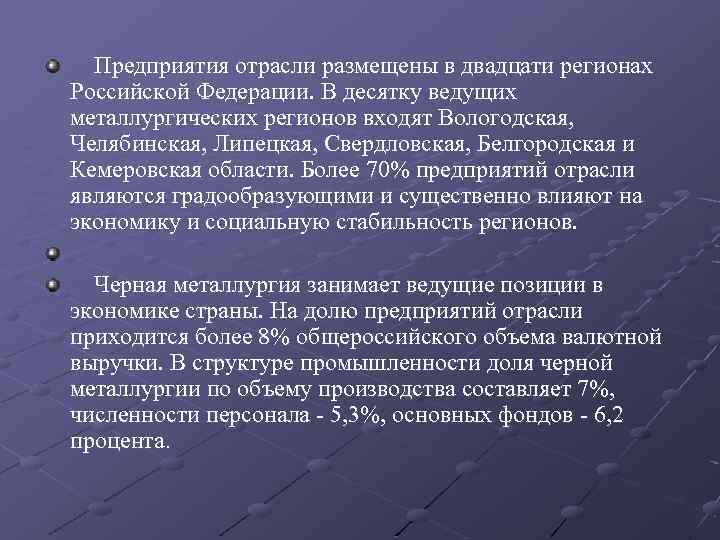 Предприятия отрасли размещены в двадцати регионах Российской Федерации. В десятку ведущих металлургических регионов входят Вологодская, Челябинская, Липецкая, Свердловская, Белгородская и Кемеровская области. Более 70% предприятий отрасли являются градообразующими и существенно влияют на экономику и социальную стабильность регионов.

Черная металлургия занимает ведущие позиции в экономике страны. На долю предприятий отрасли приходится более 8% общероссийского объема валютной выручки. В структуре промышленности доля черной металлургии по объему производства составляет 7%, численности персонала - 5,3%, основных фондов - 6,2 процента.